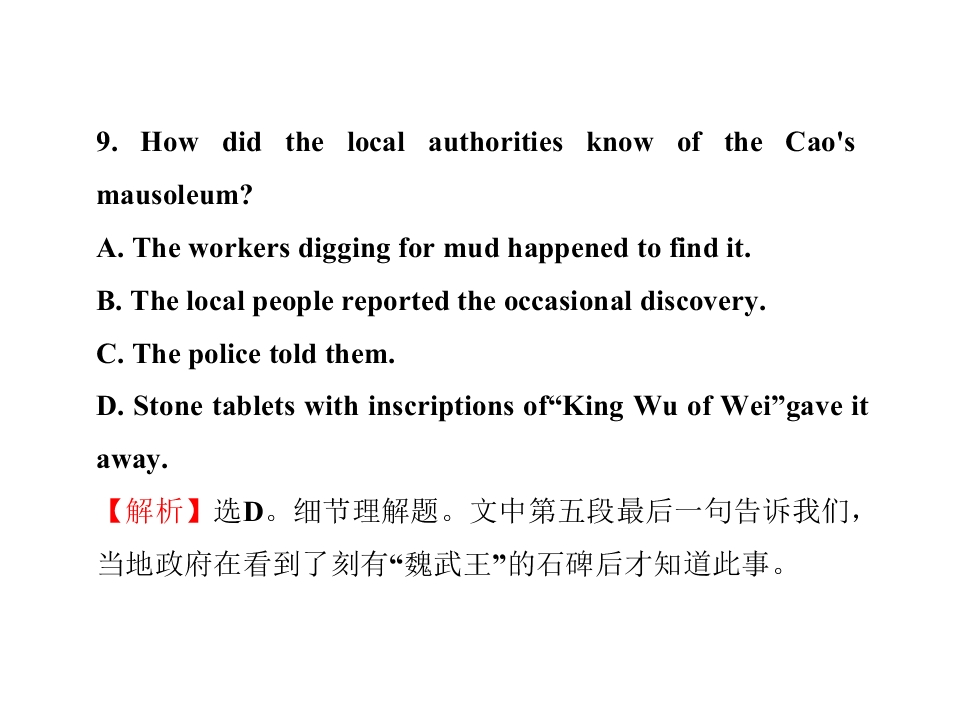 9. How did the local authorities know of the Cao's mausoleum?

A. The workers digging for mud happened to find it.

B. The local people reported the occasional discovery.

C. The police told them.

D. Stone tablets with inscriptions of"King Wu of Wei"gave it away.

【解析】选D。细节理解题。文中第五段最后一句告诉我们，当地政府在看到了刻有“魏武王”的石碑后才知道此事。